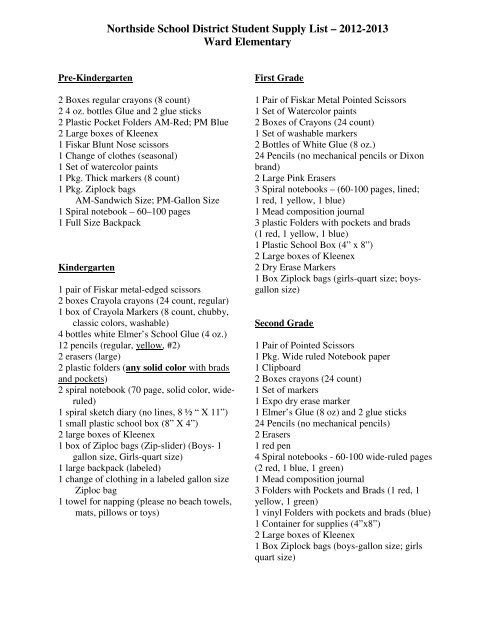 Northside School District Student Supply List – 2012-2013
Ward Elementary

Pre-Kindergarten

2 Boxes regular crayons (8 count)
2 4 oz. bottles Glue and 2 glue sticks
2 Plastic Pocket Folders AM-Red; PM Blue
2 Large boxes of Kleenex
1 Fiskar Blunt Nose scissors
1 Change of clothes (seasonal)
1 Set of watercolor paints
1 Pkg. Thick markers (8 count)
1 Pkg. Ziplock bags
AM-Sandwich Size; PM-Gallon Size
1 Spiral notebook – 60–100 pages
1 Full Size Backpack

Kindergarten

1 pair of Fiskar metal-edged scissors
2 boxes Crayola crayons (24 count, regular)
1 box of Crayola Markers (8 count, chubby, classic colors, washable)
4 bottles white Elmer's School Glue (4 oz.)
12 pencils (regular, yellow, #2)
2 erasers (large)
2 plastic folders (any solid color with brads and pockets)
2 spiral notebook (70 page, solid color, wide-ruled)
1 spiral sketch diary (no lines, 8 ½ " X 11")
1 small plastic school box (8" X 4")
2 large boxes of Kleenex
1 box of Ziploc bags (Zip-slider) (Boys- 1 gallon size, Girls-quart size)
1 large backpack (labeled)
1 change of clothing in a labeled gallon size Ziploc bag
1 towel for napping (please no beach towels, mats, pillows or toys)

First Grade

1 Pair of Fiskar Metal Pointed Scissors
1 Set of Watercolor paints
2 Boxes of Crayons (24 count)
1 Set of washable markers
2 Bottles of White Glue (8 oz.)
24 Pencils (no mechanical pencils or Dixon brand)
2 Large Pink Erasers
3 Spiral notebooks – (60-100 pages, lined; 1 red, 1 yellow, 1 blue)
1 Mead composition journal
3 plastic Folders with pockets and brads (1 red, 1 yellow, 1 blue)
1 Plastic School Box (4" x 8")
2 Large boxes of Kleenex
2 Dry Erase Markers
1 Box Ziplock bags (girls-quart size; boys-gallon size)

Second Grade

1 Pair of Pointed Scissors
1 Pkg. Wide ruled Notebook paper
1 Clipboard
2 Boxes crayons (24 count)
1 Set of markers
1 Expo dry erase marker
1 Elmer's Glue (8 oz) and 2 glue sticks
24 Pencils (no mechanical pencils)
2 Erasers
1 red pen
4 Spiral notebooks - 60-100 wide-ruled pages (2 red, 1 blue, 1 green)
1 Mead composition journal
3 Folders with Pockets and Brads (1 red, 1 yellow, 1 green)
1 vinyl Folders with pockets and brads (blue)
1 Container for supplies (4"x8")
2 Large boxes of Kleenex
1 Box Ziplock bags (boys-gallon size; girls quart size)